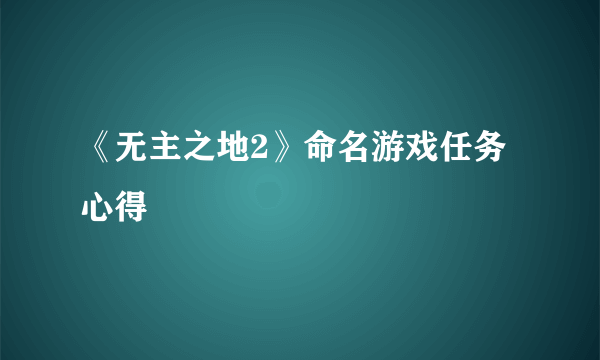 《无主之地2》命名游戏任务心得